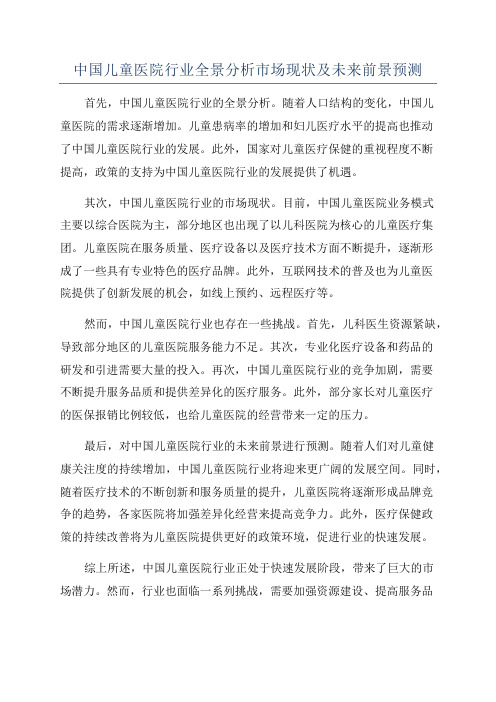 中国儿童医院行业全景分析市场现状及未来前景预测

首先，中国儿童医院行业的全景分析。随着人口结构的变化，中国儿童医院的需求逐渐增加。儿童患病率的增加和妇儿医疗水平的提高也推动了中国儿童医院行业的发展。此外，国家对儿童医疗保健的重视程度不断提高，政策的支持为中国儿童医院行业的发展提供了机遇。

其次，中国儿童医院行业的市场现状。目前，中国儿童医院业务模式主要以综合医院为主，部分地区也出现了以儿科医院为核心的儿童医疗集团。儿童医院在服务质量、医疗设备以及医疗技术方面不断提升，逐渐形成了一些具有专业特色的医疗品牌。此外，互联网技术的普及也为儿童医院提供了创新发展的机会，如线上预约、远程医疗等。

然而，中国儿童医院行业也存在一些挑战。首先，儿科医生资源紧缺，导致部分地区的儿童医院服务能力不足。其次，专业化医疗设备和药品的研发和引进需要大量的投入。再次，中国儿童医院行业的竞争加剧，需要不断提升服务品质和提供差异化的医疗服务。此外，部分家长对儿童医疗的医保报销比例较低，也给儿童医院的经营带来一定的压力。

最后，对中国儿童医院行业的未来前景进行预测。随着人们对儿童健康关注度的持续增加，中国儿童医院行业将迎来更广阔的发展空间。同时，随着医疗技术的不断创新和服务质量的提升，儿童医院将逐渐形成品牌竞争的趋势，各家医院将加强差异化经营来提高竞争力。此外，医疗保健政策的持续改善将为儿童医院提供更好的政策环境，促进行业的快速发展。

综上所述，中国儿童医院行业正处于快速发展阶段，带来了巨大的市场潜力。然而，行业也面临一系列挑战，需要加强资源建设、提高服务品